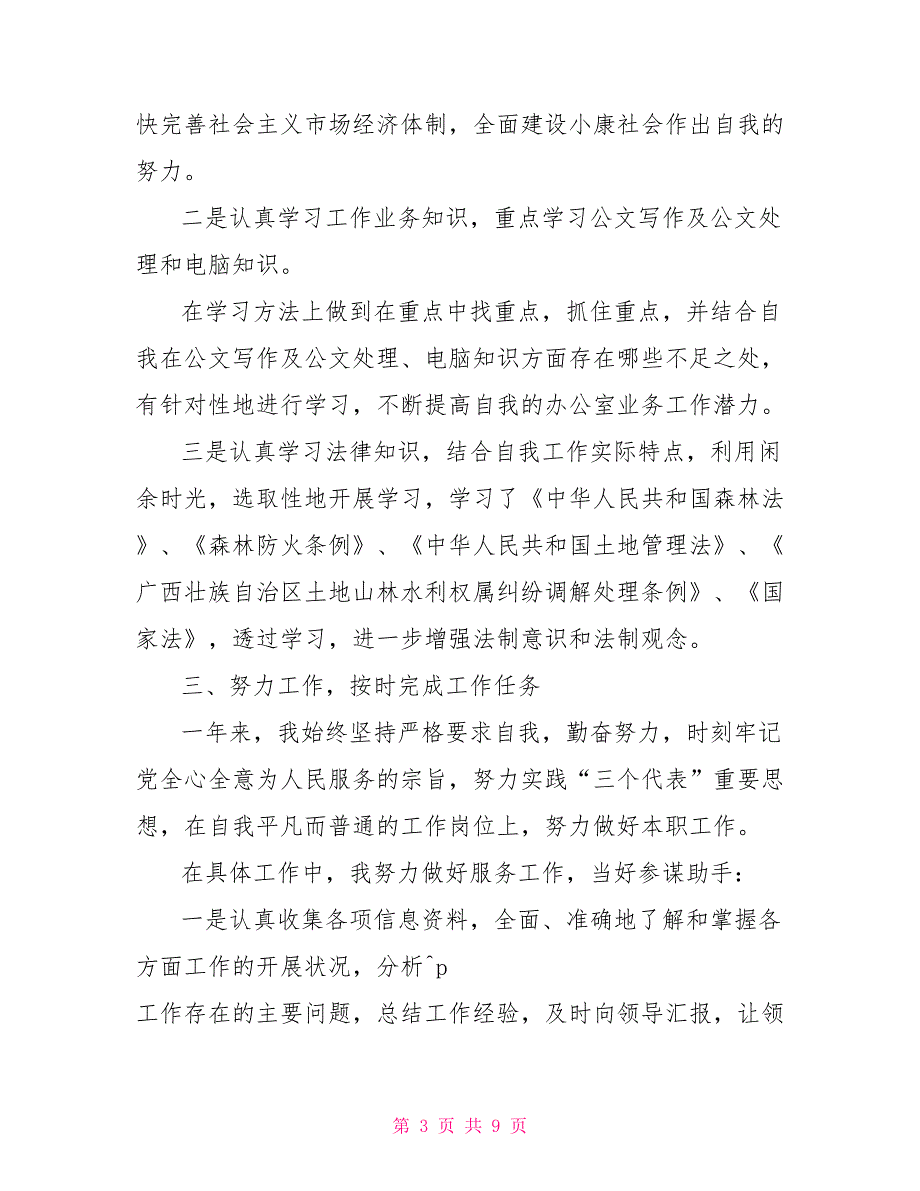 快完善社会主义市场经济体制，全面建设小康社会作出自我的努力。

二是认真学习工作业务知识，重点学习公文写作及公文处理和电脑知识。

在学习方法上做到在重点中找重点，抓住重点，并结合自我在公文写作及公文处理、电脑知识方面存在哪些不足之处，有针对性地进行学习，不断提高自我的办公室业务工作潜力。

三是认真学习法律知识，结合自我工作实际特点，利用闲余时光，选取性地开展学习，学习了《中华人民共和国森林法》、《森林防火条例》、《中华人民共和国土地管理法》、《广西壮族自治区土地山林水利权属纠纷调解处理条例》、《国家法》，透过学习，进一步增强法制意识和法制观念。

三、努力工作，按时完成工作任务

一年来，我始终坚持严格要求自我，勤奋努力，时刻牢记党全心全意为人民服务的宗旨，努力实践“三个代表”重要思想，在自我平凡而普通的工作岗位上，努力做好本职工作。

在具体工作中，我努力做好服务工作，当好参谋助手：

一是认真收集各项信息资料，全面、准确地了解和掌握各方面工作的开展状况，分析^p

工作存在的主要问题，总结工作经验，及时向领导汇报，让领

第 3 页 共 9 页